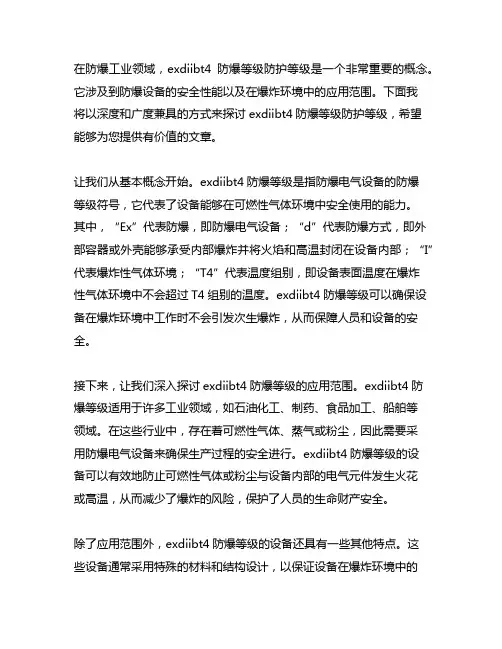 在防爆工业领域，exdiibt4 防爆等级防护等级是一个非常重要的概念。它涉及到防爆设备的安全性能以及在爆炸环境中的应用范围。下面我将以深度和广度兼具的方式来探讨 exdiibt4 防爆等级防护等级，希望能够为您提供有价值的文章。

让我们从基本概念开始。exdiibt4 防爆等级是指防爆电气设备的防爆等级符号，它代表了设备能够在可燃性气体环境中安全使用的能力。其中，“Ex”代表防爆，即防爆电气设备；“d”代表防爆方式，即外部容器或外壳能够承受内部爆炸并将火焰和高温封闭在设备内部；“I”代表爆炸性气体环境；“T4”代表温度组别，即设备表面温度在爆炸性气体环境中不会超过 T4 组别的温度。exdiibt4 防爆等级可以确保设备在爆炸环境中工作时不会引发次生爆炸，从而保障人员和设备的安全。

接下来，让我们深入探讨 exdiibt4 防爆等级的应用范围。exdiibt4 防爆等级适用于许多工业领域，如石油化工、制药、食品加工、船舶等领域。在这些行业中，存在着可燃性气体、蒸气或粉尘，因此需要采用防爆电气设备来确保生产过程的安全进行。exdiibt4 防爆等级的设备可以有效地防止可燃性气体或粉尘与设备内部的电气元件发生火花或高温，从而减少了爆炸的风险，保护了人员的生命财产安全。

除了应用范围外，exdiibt4 防爆等级的设备还具有一些其他特点。这些设备通常采用特殊的材料和结构设计，以保证设备在爆炸环境中的